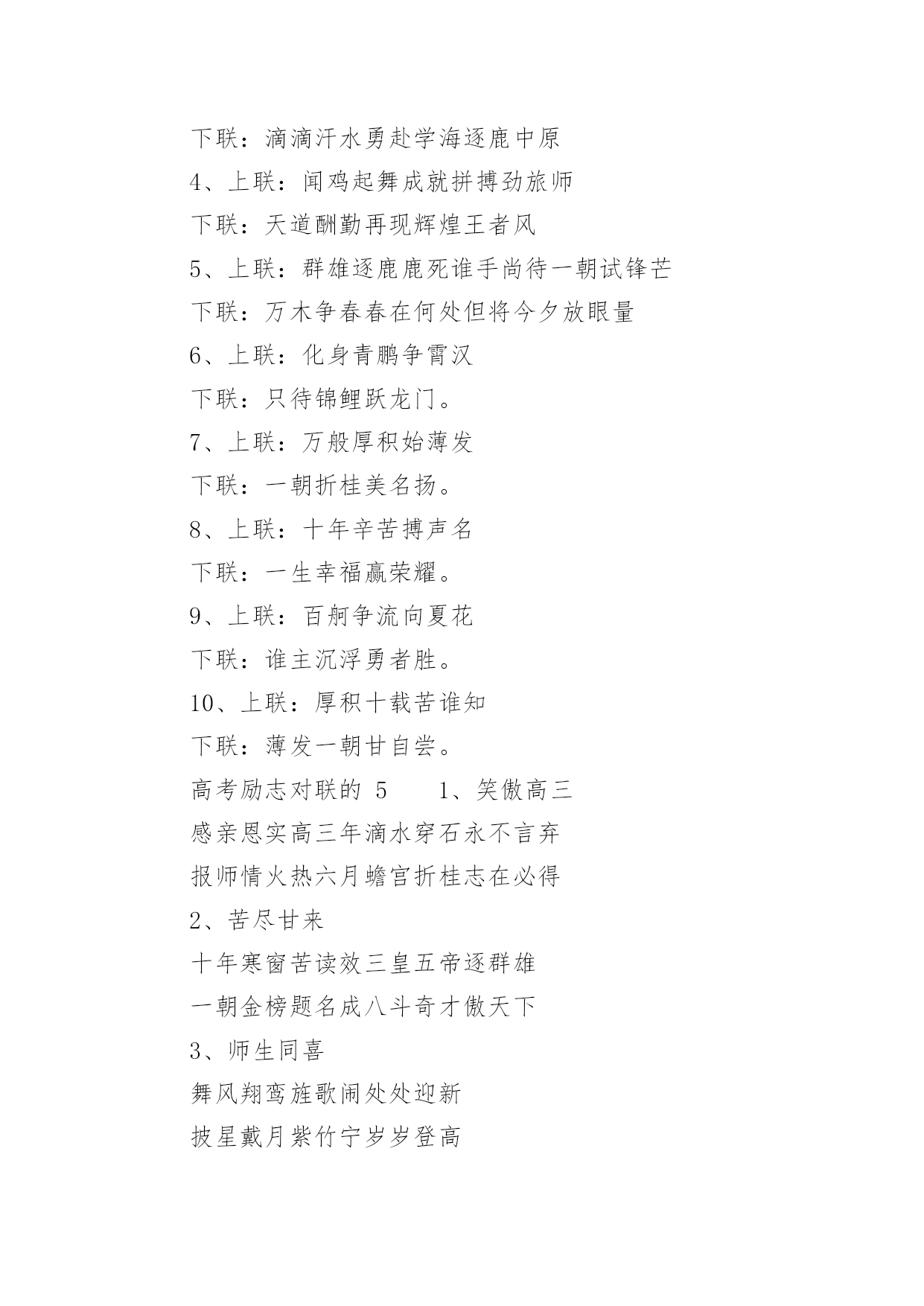 下联：滴滴汗水勇赴学海逐鹿中原

4、上联：闻鸡起舞成就拼搏劲旅师

下联：天道酬勤再现辉煌王者风

5、上联：群雄逐鹿鹿死谁手尚待一朝试锋芒

下联：万木争春春在何处但将今夕放眼量

6、上联：化身青鹏争霄汉

下联：只待锦鲤跃龙门。

7、上联：万般厚积始薄发

下联：一朝折桂美名扬。

8、上联：十年辛苦搏声名

下联：一生幸福赢荣耀。

9、上联：百舸争流向夏花

下联：谁主沉浮勇者胜。

10、上联：厚积十载苦谁知

下联：薄发一朝甘自尝。

高考励志对联的 5　　1、笑傲高三

感亲恩实高三年滴水穿石永不言弃

报师情火热六月蟾宫折桂志在必得

2、苦尽甘来

十年寒窗苦读效三皇五帝逐群雄

一朝金榜题名成八斗奇才傲天下

3、师生同喜

舞风翔鸾旌歌闹处处迎新

披星戴月紫竹宁岁岁登高